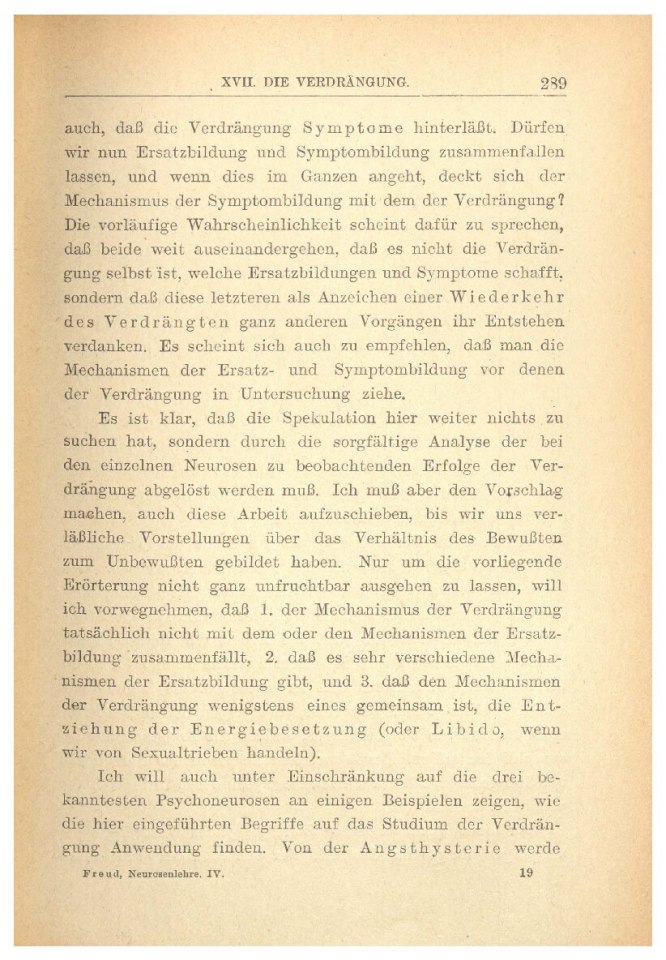 XVII. DIE VERDRÄNGUNG. 289

auch, daß die Verdrängung Symptome hinterläßt. Dürfen wir nun Ersatzbildung und Symptombildung zusammenfallen lassen, und wenn dies im Ganzen angeht, deckt sich der Mechanismus der Symptombildung mit dem der Verdrängung? Die vorläufige Wahrscheinlichkeit scheint dafür zu sprechen, daß beide weit auseinandergehen, daß es nicht die Verdrängung selbst ist, welche Ersatzbildungen und Symptome schafft, sondern daß diese letzteren als Anzeichen einer Wiederkehr des Verdrängten ganz anderen Vorgängen ihr Entstehen verdanken. Es scheint sich auch zu empfehlen, daß man die Mechanismen der Ersatz- und Symptombildung vor denen der Verdrängung in Untersuchung ziehe.

Es ist klar, daß die Spekulation hier weiter nichts zu suchen hat, sondern durch die sorgfältige Analyse der bei den einzelnen Neurosen zu beobachtenden Erfolge der Verdrängung abgelöst werden muß. Ich muß aber den Vorschlag machen, auch diese Arbeit aufzuschieben, bis wir uns verläßliche Vorstellungen über das Verhältnis des Bewußten zum Unbewußten gebildet haben. Nur um die vorliegende Erörterung nicht ganz unfruchtbar ausgehen zu lassen, will ich vorwegnehmen, daß 1. der Mechanismus der Verdrängung tatsächlich nicht mit dem oder den Mechanismen der Ersatzbildung zusammenfällt, 2. daß es sehr verschiedene Mechanismen der Ersatzbildung gibt, und 3. daß den Mechanismen der Verdrängung wenigstens eines gemeinsam ist, die Entziehung der Energiebesetzung (oder Libido, wenn wir von Sexualtrieben handeln).

Ich will auch unter Einschränkung auf die drei bekanntesten Psychoneurosen an einigen Beispielen zeigen, wie die hier eingeführten Begriffe auf das Studium der Verdrängung Anwendung finden. Von der Angsthysterie werde

Freud, Neurosenlehre. IV. 19